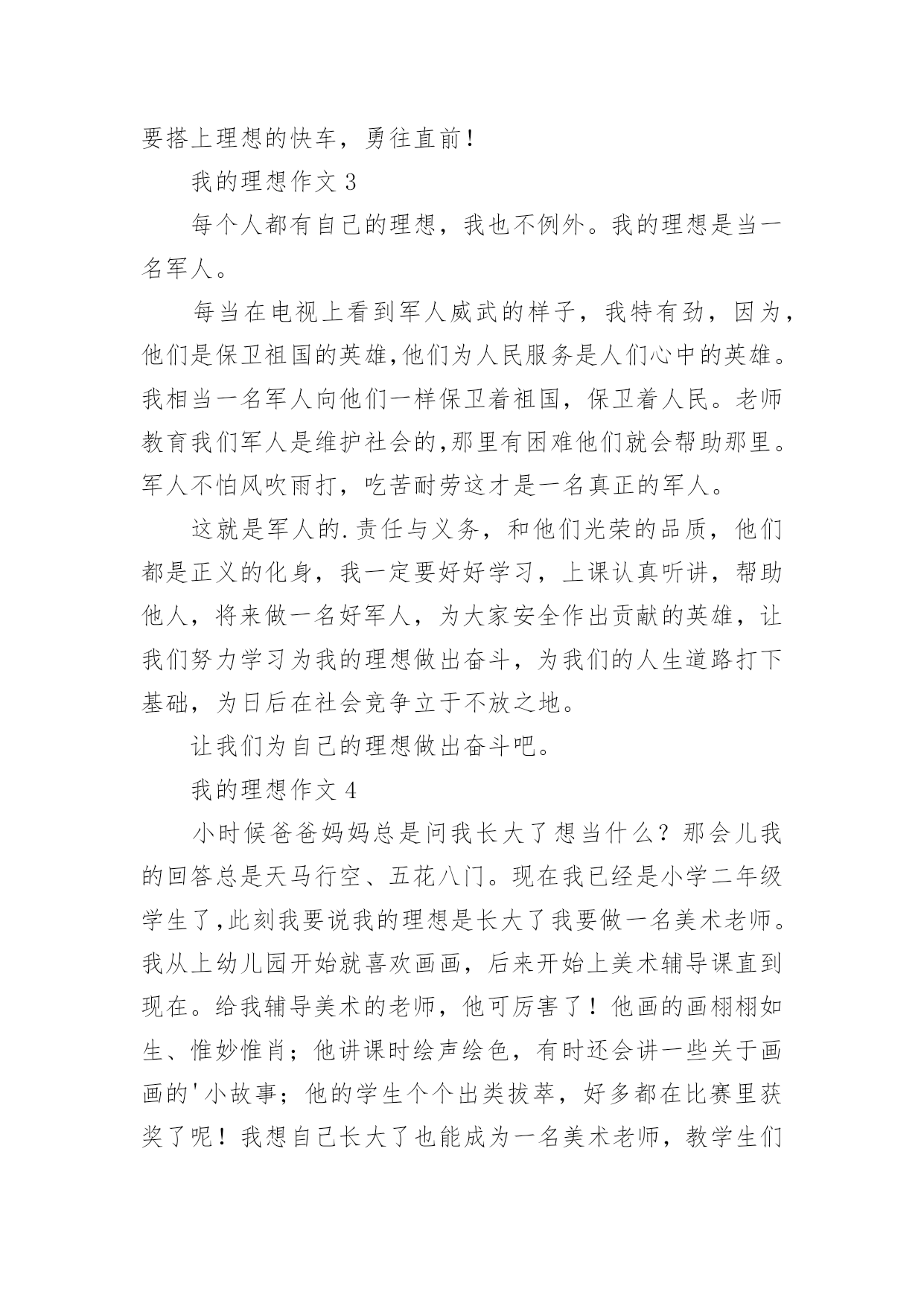 要搭上理想的快车，勇往直前！

我的理想作文 3

每个人都有自己的理想，我也不例外。我的理想是当一名军人。

每当在电视上看到军人威武的样子，我特有劲，因为，他们是保卫祖国的英雄,他们为人民服务是人们心中的英雄。我相当一名军人向他们一样保卫着祖国，保卫着人民。老师教育我们军人是维护社会的,那里有困难他们就会帮助那里。军人不怕风吹雨打，吃苦耐劳这才是一名真正的军人。

这就是军人的.责任与义务，和他们光荣的品质，他们都是正义的化身，我一定要好好学习，上课认真听讲，帮助他人，将来做一名好军人，为大家安全作出贡献的英雄，让我们努力学习为我的理想做出奋斗，为我们的人生道路打下基础，为日后在社会竞争立于不放之地。

让我们为自己的理想做出奋斗吧。

我的理想作文 4

小时候爸爸妈妈总是问我长大了想当什么？那会儿我的回答总是天马行空、五花八门。现在我已经是小学二年级学生了,此刻我要说我的理想是长大了我要做一名美术老师。我从上幼儿园开始就喜欢画画，后来开始上美术辅导课直到现在。给我辅导美术的老师，他可厉害了！他画的画栩栩如生、惟妙惟肖；他讲课时绘声绘色，有时还会讲一些关于画画的'小故事；他的学生个个出类拔萃，好多都在比赛里获奖了呢！我想自己长大了也能成为一名美术老师，教学生们